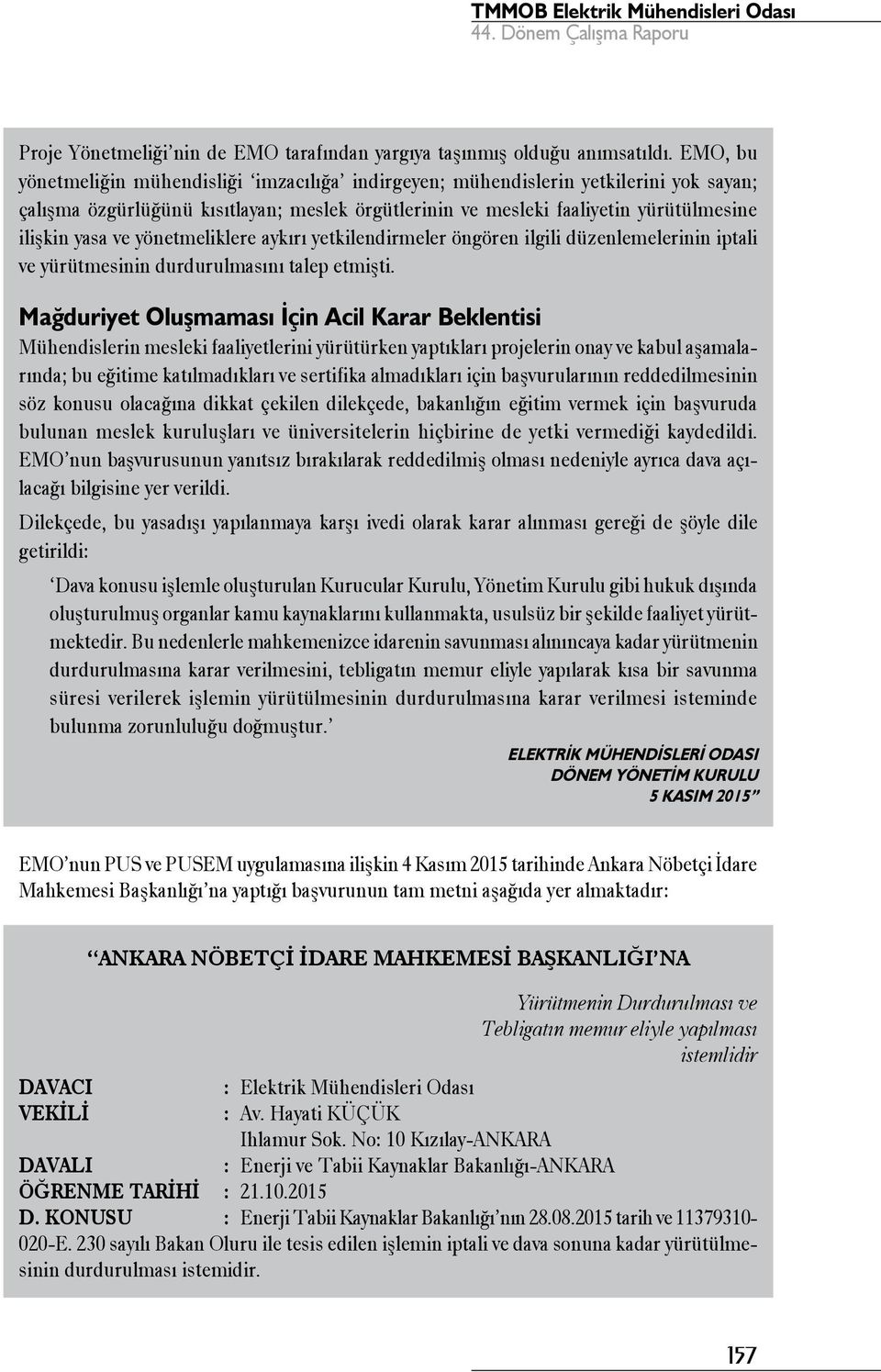 TMMOB Elektrik Mühendisleri Odası
44. Dönem Çalışma Raporu

Proje Yönetmeliği'nin de EMO tarafından yargıya taşınmış olduğu anımsatıldı. EMO, bu yönetmeliğin mühendisliği 'imzacılığa' indirgeyen; mühendislerin yetkilerini yok sayan; çalışma özgürlüğünü kısıtlayan; meslek örgütlerinin ve mesleki faaliyetin yürütülmesine ilişkin yasa ve yönetmeliklere aykırı yetkilendirmeler öngören ilgili düzenlemelerinin iptali ve yürütmesinin durdurulmasını talep etmişti.

Mağduriyet Oluşmaması İçin Acil Karar Beklentisi

Mühendislerin mesleki faaliyetlerini yürütürken yaptıkları projelerin onay ve kabul aşamalarında; bu eğitime katılmadıkları ve sertifika almadıkları için başvurularının reddedilmesinin söz konusu olacağına dikkat çekilen dilekçede, bakanlığın eğitim vermek için başvuruda bulunan meslek kuruluşları ve üniversitelerin hiçbirine de yetki vermediği kaydedildi. EMO'nun başvurusunun yanıtsız bırakılarak reddedilmiş olması nedeniyle ayrıca dava açılacağı bilgisine yer verildi.

Dilekçede, bu yasadışı yapılanmaya karşı ivedi olarak karar alınması gereği de şöyle dile getirildi:

'Dava konusu işlemle oluşturulan Kurucular Kurulu, Yönetim Kurulu gibi hukuk dışında oluşturulmuş organlar kamu kaynaklarını kullanmakta, usulsüz bir şekilde faaliyet yürütmektedir. Bu nedenlerle mahkemenizce idarenin savunması alınıncaya kadar yürütmenin durdurulmasına karar verilmesini, tebligatın memur eliyle yapılarak kısa bir savunma süresi verilerek işlemin yürütülmesinin durdurulmasına karar verilmesi isteminde bulunma zorunluluğu doğmuştur.'

ELEKTRİK MÜHENDİSLERİ ODASI
DÖNEM YÖNETİM KURULU
5 KASIM 2015"

EMO'nun PUS ve PUSEM uygulamasına ilişkin 4 Kasım 2015 tarihinde Ankara Nöbetçi İdare Mahkemesi Başkanlığı'na yaptığı başvurunun tam metni aşağıda yer almaktadır:

"ANKARA NÖBETÇİ İDARE MAHKEMESİ BAŞKANLIĞI'NA

Yürütmenin Durdurulması ve
Tebligatın memur eliyle yapılması
istemlidir

DAVACI : Elektrik Mühendisleri Odası
VEKİLİ : Av. Hayati KÜÇÜK
Ihlamur Sok. No: 10 Kızılay-ANKARA
DAVALI : Enerji ve Tabii Kaynaklar Bakanlığı-ANKARA
ÖĞRENME TARİHİ : 21.10.2015
D. KONUSU : Enerji Tabii Kaynaklar Bakanlığı'nın 28.08.2015 tarih ve 11379310-020-E. 230 sayılı Bakan Oluru ile tesis edilen işlemin iptali ve dava sonuna kadar yürütülmesinin durdurulması istemidir.

157